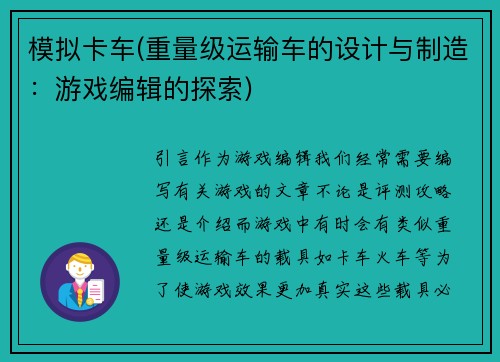 模拟卡车(重量级运输车的设计与制造：游戏编辑的探索)

引言作为游戏编辑我们经常需要编写有关游戏的文章不论是评测攻略还是介绍而游戏中有时会有类似重量级运输车的载具如卡车火车等为了使游戏效果更加真实这些载具必